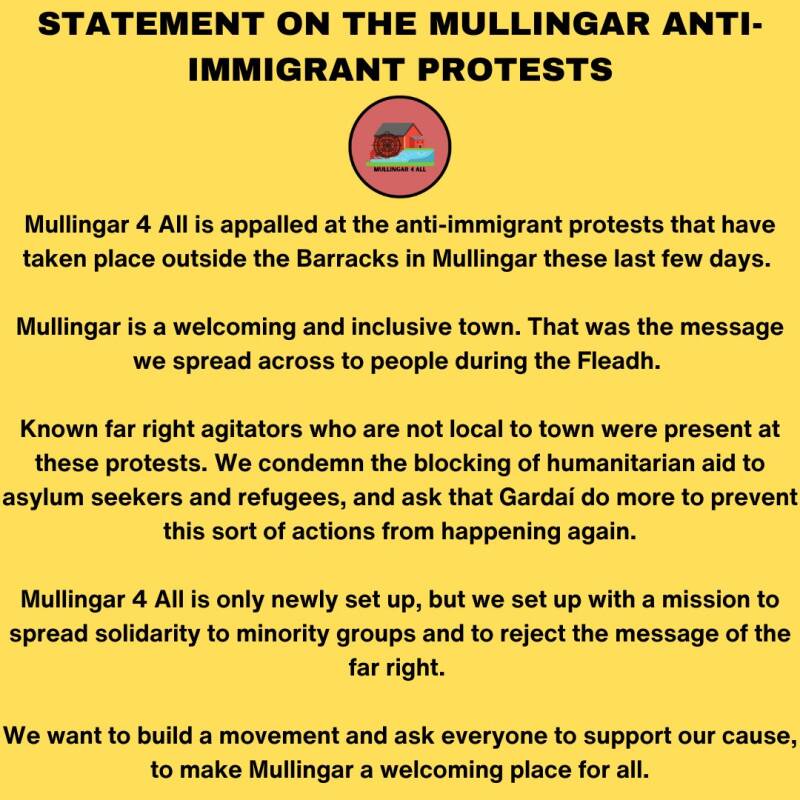 STATEMENT ON THE MULLINGAR ANTI-IMMIGRANT PROTESTS

MULLINGAR 4 ALL

Mullingar 4 All is appalled at the anti-immigrant protests that have taken place outside the Barracks in Mullingar these last few days.

Mullingar is a welcoming and inclusive town. That was the message we spread across to people during the Fleadh.

Known far right agitators who are not local to town were present at these protests. We condemn the blocking of humanitarian aid to asylum seekers and refugees, and ask that Gardaí do more to prevent this sort of actions from happening again.

Mullingar 4 All is only newly set up, but we set up with a mission to spread solidarity to minority groups and to reject the message of the far right.

We want to build a movement and ask everyone to support our cause, to make Mullingar a welcoming place for all.